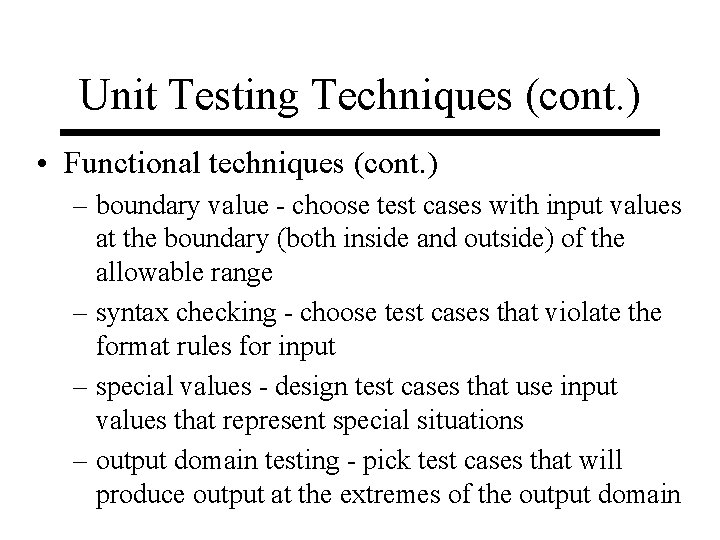 Unit Testing Techniques (cont.)

• Functional techniques (cont.)
 – boundary value - choose test cases with input values at the boundary (both inside and outside) of the allowable range
 – syntax checking - choose test cases that violate the format rules for input
 – special values - design test cases that use input values that represent special situations
 – output domain testing - pick test cases that will produce output at the extremes of the output domain